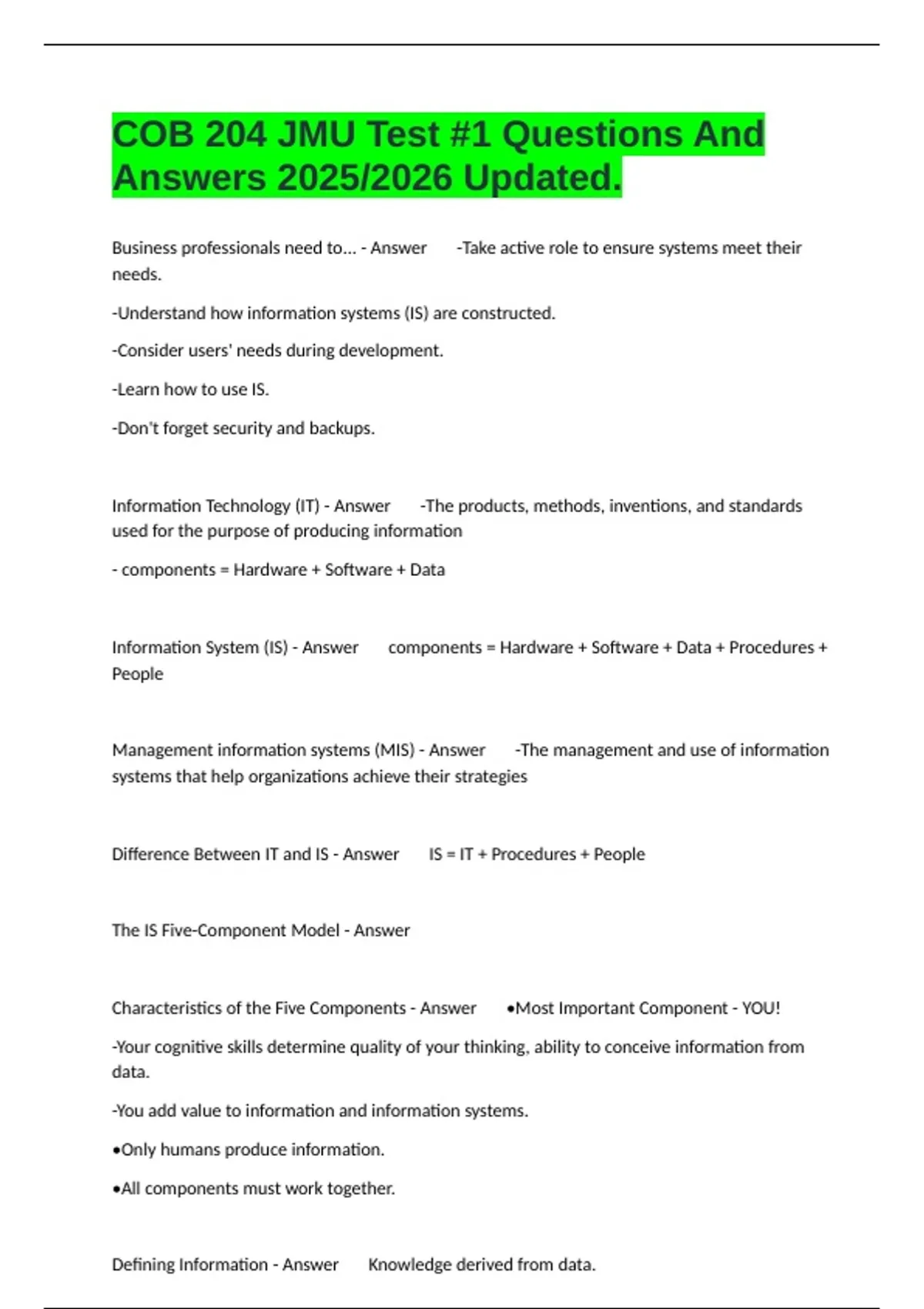 COB 204 JMU Test #1 Questions And Answers 2025/2026 Updated.

Business professionals need to... - Answer -Take active role to ensure systems meet their needs.

-Understand how information systems (IS) are constructed.

-Consider users' needs during development.

-Learn how to use IS.

-Don't forget security and backups.

Information Technology (IT) - Answer -The products, methods, inventions, and standards used for the purpose of producing information

- components = Hardware + Software + Data

Information System (IS) - Answer components = Hardware + Software + Data + Procedures + People

Management information systems (MIS) - Answer -The management and use of information systems that help organizations achieve their strategies

Difference Between IT and IS - Answer IS = IT + Procedures + People

The IS Five-Component Model - Answer

Characteristics of the Five Components - Answer •Most Important Component - YOU!

-Your cognitive skills determine quality of your thinking, ability to conceive information from data.

-You add value to information and information systems.

•Only humans produce information.

•All components must work together.

Defining Information - Answer Knowledge derived from data.